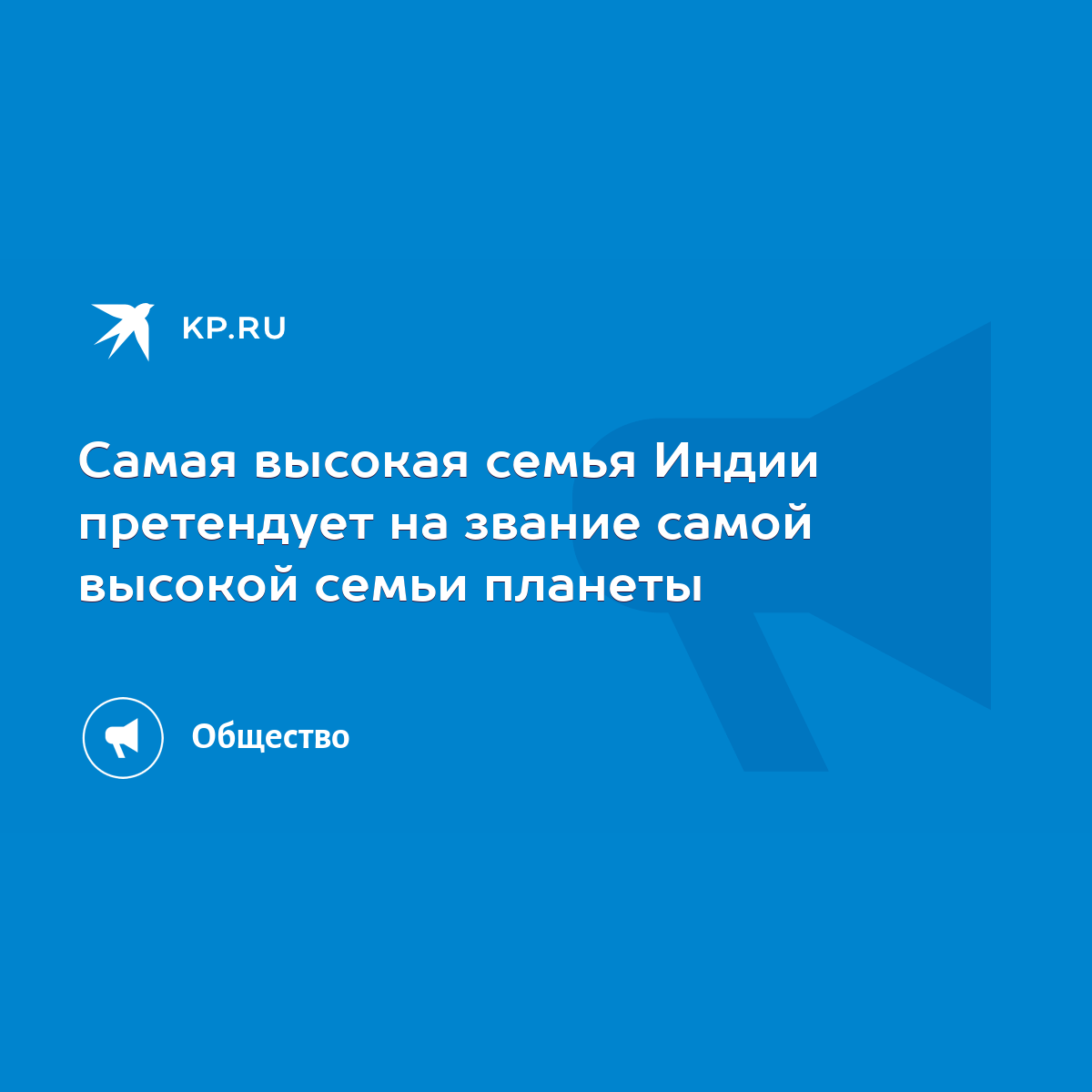 KP.RU

Самая высокая семья Индии претендует на звание самой высокой семьи планеты

Общество